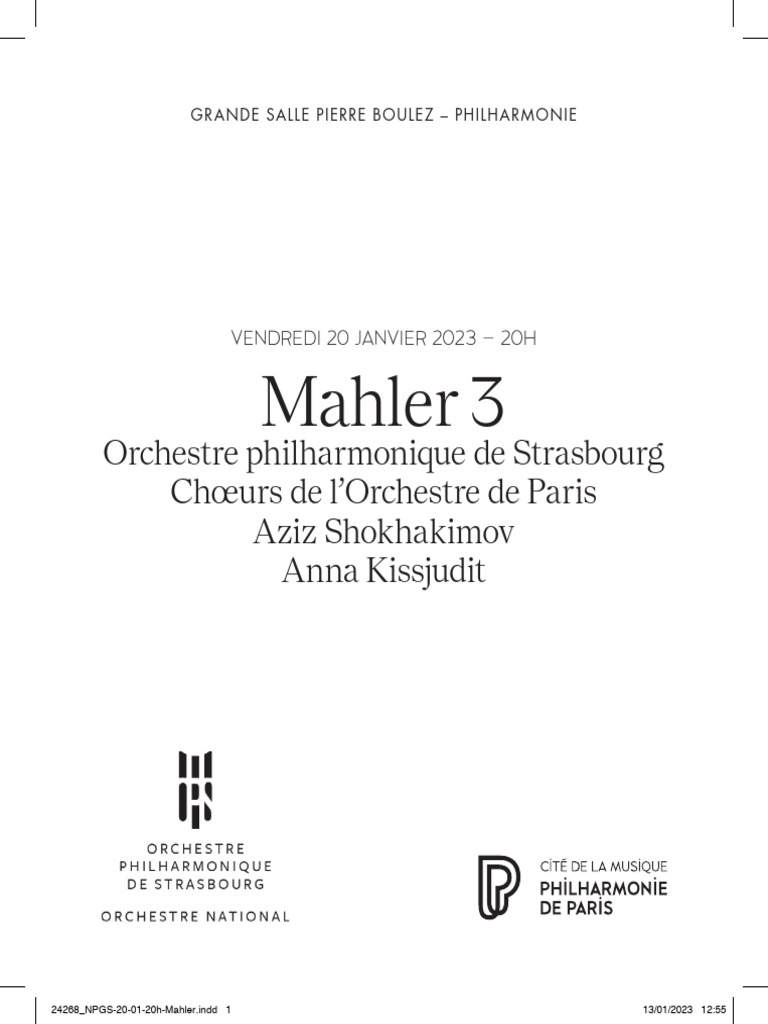 GRANDE SALLE PIERRE BOULEZ – PHILHARMONIE

VENDREDI 20 JANVIER 2023 – 20H

Mahler 3

Orchestre philharmonique de Strasbourg
Chœurs de l'Orchestre de Paris
Aziz Shokhakimov
Anna Kissjudit

ORCHESTRE PHILHARMONIQUE DE STRASBOURG

ORCHESTRE NATIONAL

CITÉ DE LA MUSIQUE
PHILHARMONIE DE PARIS

24268_NPGS-20-01-20h-Mahler.indd 1

13/01/2023 12:55